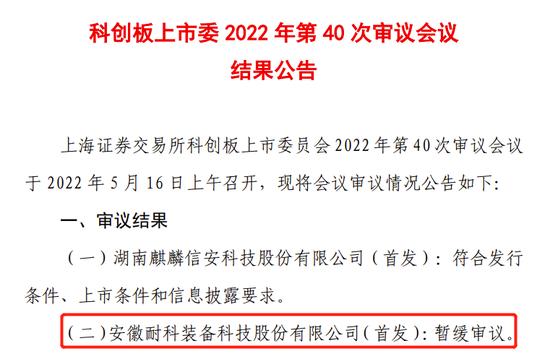 科创板上市委 2022 年第 40 次审议会议
结果公告

上海证券交易所科创板上市委员会 2022 年第 40 次审议会议于 2022 年 5 月 16 日上午召开，现将会议审议情况公告如下：

一、审议结果

（一）湖南麒麟信安科技股份有限公司（首发）：符合发行条件、上市条件和信息披露要求。

（二）安徽耐科装备科技股份有限公司（首发）：暂缓审议。